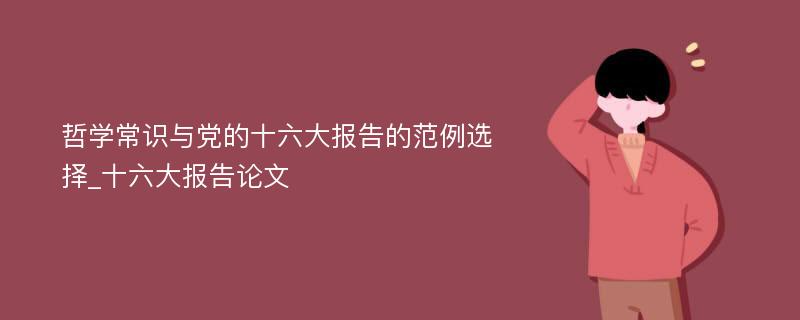 哲学常识与党的十六大报告的范例选择_十六大报告论文